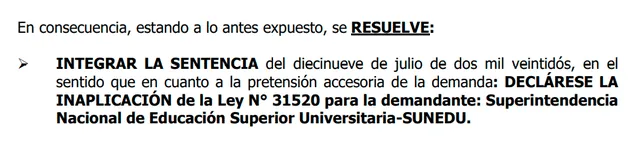 En consecuencia, estando a lo antes expuesto, se RESUELVE:

➢ INTEGRAR LA SENTENCIA del diecinueve de julio de dos mil veintidós, en el sentido que en cuanto a la pretensión accesoria de la demanda: DECLÁRESE LA INAPLICACIÓN de la Ley N° 31520 para la demandante: Superintendencia Nacional de Educación Superior Universitaria-SUNEDU.